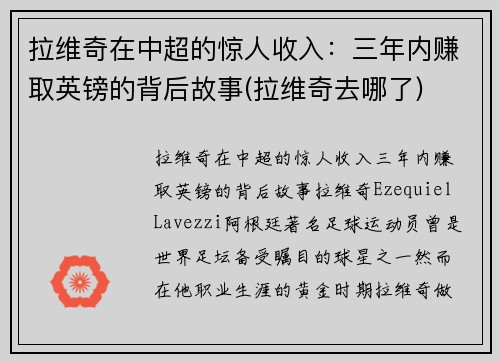 拉维奇在中超的惊人收入：三年内赚取英镑的背后故事(拉维奇去哪了)

拉维奇在中超的惊人收入三年内赚取英镑的背后故事拉维奇Ezequiel Lavezzi阿根廷著名足球运动员曾是世界足坛备受瞩目的球星之一然而在他职业生涯的黄金时期拉维奇做